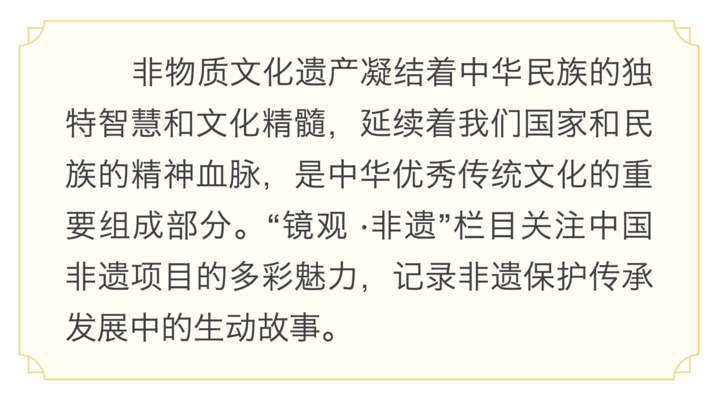 非物质文化遗产凝结着中华民族的独特智慧和文化精髓，延续着我们国家和民族的精神血脉，是中华优秀传统文化的重要组成部分。“镜观 ·非遗”栏目关注中国非遗项目的多彩魅力，记录非遗保护传承发展中的生动故事。